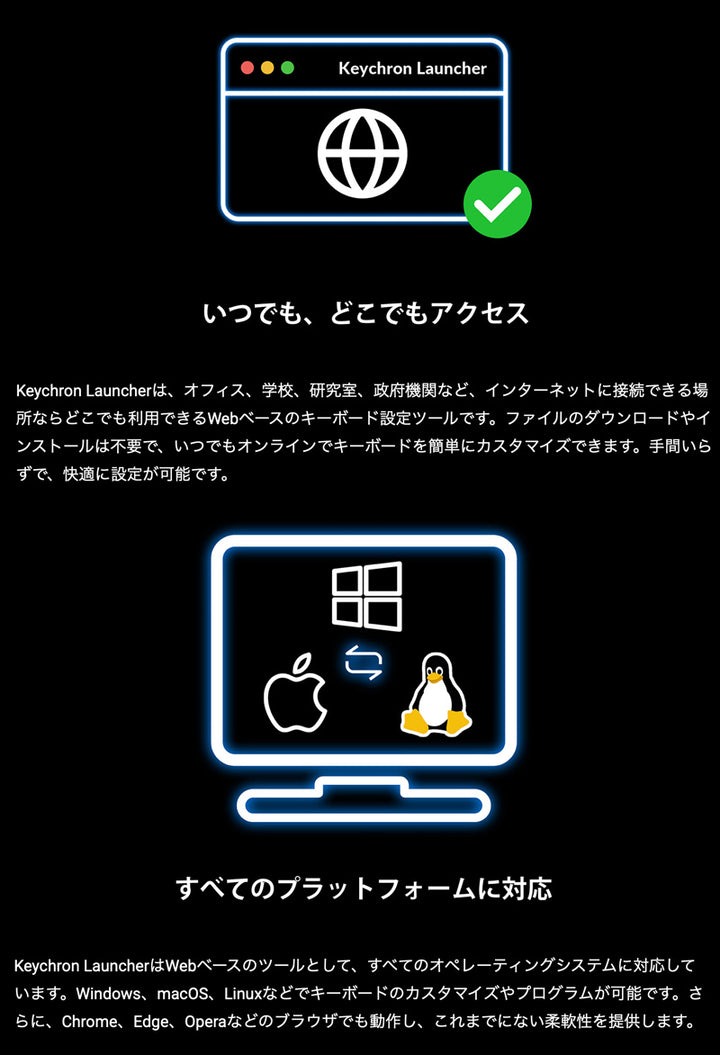 Keychron Launcher

いつでも、どこでもアクセス

Keychron Launcherは、オフィス、学校、研究室、政府機関など、インターネットに接続できる場所ならどこでも利用できるWebベースのキーボード設定ツールです。ファイルのダウンロードやインストールは不要で、いつでもオンラインでキーボードを簡単にカスタマイズできます。手間いらずで、快適に設定が可能です。

すべてのプラットフォームに対応

Keychron LauncherはWebベースのツールとして、すべてのオペレーティングシステムに対応しています。Windows、macOS、Linuxなどでキーボードのカスタマイズやプログラムが可能です。さらに、Chrome、Edge、Operaなどのブラウザでも動作し、これまでにない柔軟性を提供します。